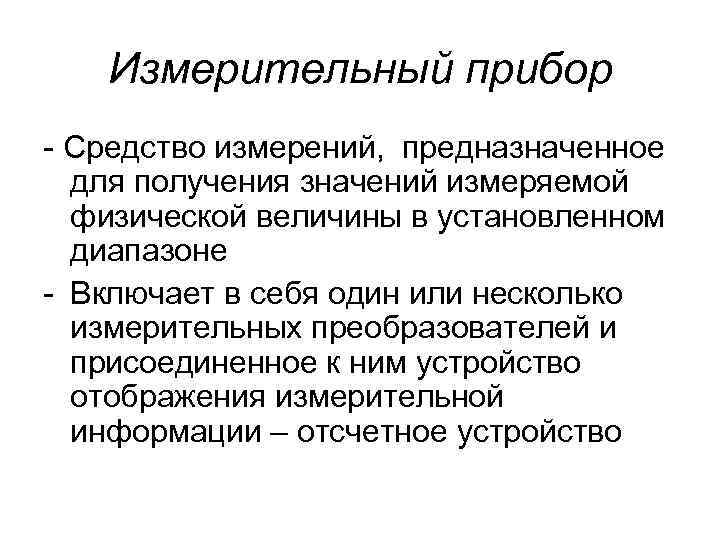 Измерительный прибор

- Средство измерений, предназначенное для получения значений измеряемой физической величины в установленном диапазоне

- Включает в себя один или несколько измерительных преобразователей и присоединенное к ним устройство отображения измерительной информации – отсчетное устройство